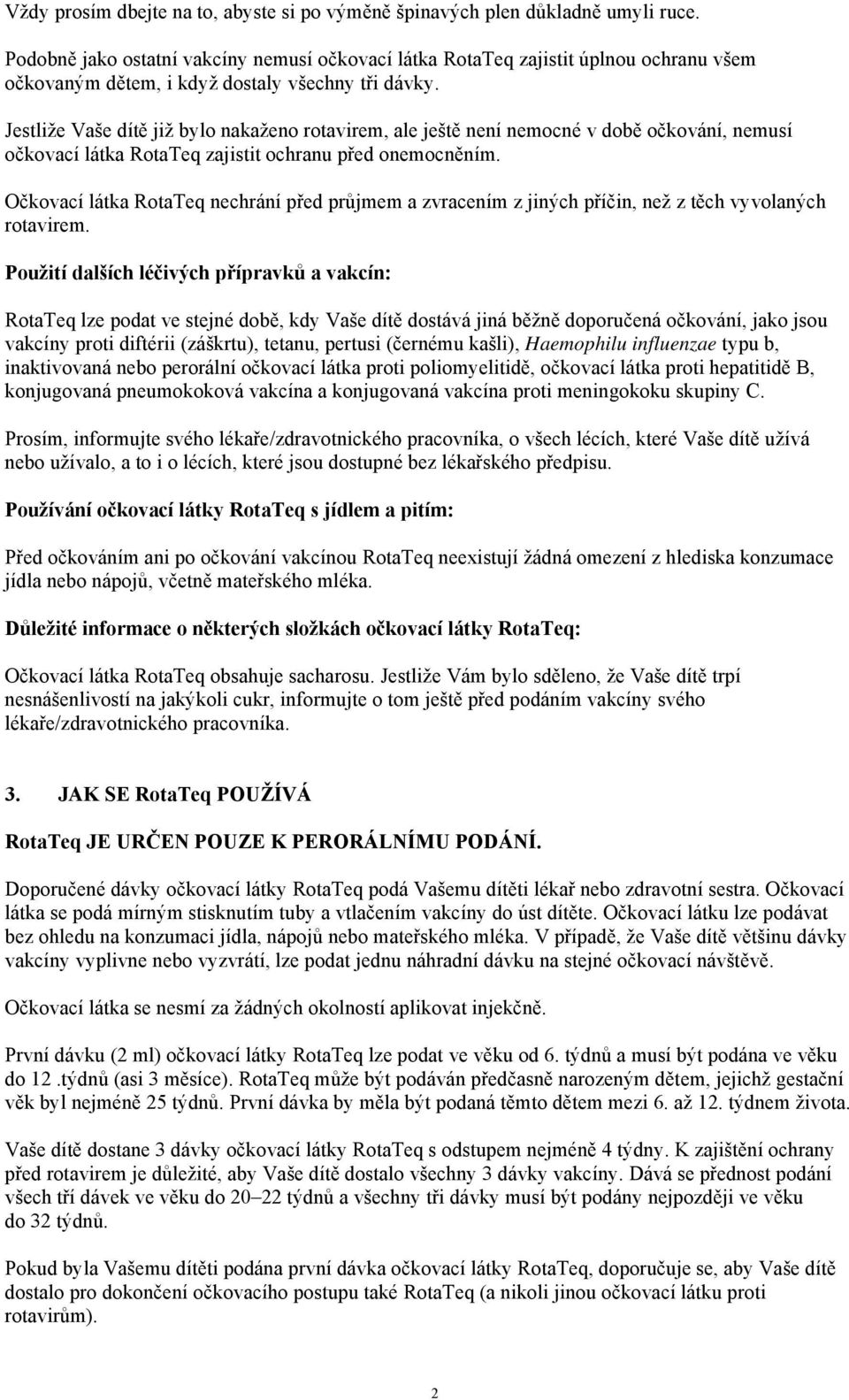 Vždy prosím dbejte na to, abyste si po výměně špinavých plen důkladně umyli ruce.

Podobně jako ostatní vakcíny nemusí očkovací látka RotaTeq zajistit úplnou ochranu všem očkovaným dětem, i když dostaly všechny tři dávky.

Jestliže Vaše dítě již bylo nakaženo rotavirem, ale ještě není nemocné v době očkování, nemusí očkovací látka RotaTeq zajistit ochranu před onemocněním.

Očkovací látka RotaTeq nechrání před průjmem a zvracením z jiných příčin, než z těch vyvolaných rotavirem.

Použití dalších léčivých přípravků a vakcín:

RotaTeq lze podat ve stejné době, kdy Vaše dítě dostává jiná běžně doporučená očkování, jako jsou vakcíny proti diftérii (záškrtu), tetanu, pertusi (černému kašli), Haemophilu influenzae typu b, inaktivovaná nebo perorální očkovací látka proti poliomyelitidě, očkovací látka proti hepatitidě B, konjugovaná pneumokoková vakcína a konjugovaná vakcína proti meningokoku skupiny C.

Prosím, informujte svého lékaře/zdravotnického pracovníka, o všech lécích, které Vaše dítě užívá nebo užívalo, a to i o lécích, které jsou dostupné bez lékařského předpisu.

Používání očkovací látky RotaTeq s jídlem a pitím:

Před očkováním ani po očkování vakcínou RotaTeq neexistují žádná omezení z hlediska konzumace jídla nebo nápojů, včetně mateřského mléka.

Důležité informace o některých složkách očkovací látky RotaTeq:

Očkovací látka RotaTeq obsahuje sacharosu. Jestliže Vám bylo sděleno, že Vaše dítě trpí nesnášenlivostí na jakýkoli cukr, informujte o tom ještě před podáním vakcíny svého lékaře/zdravotnického pracovníka.

3. JAK SE RotaTeq POUŽÍVÁ

RotaTeq JE URČEN POUZE K PERORÁLNÍMU PODÁNÍ.

Doporučené dávky očkovací látky RotaTeq podá Vašemu dítěti lékař nebo zdravotní sestra. Očkovací látka se podá mírným stisknutím tuby a vtlačením vakcíny do úst dítěte. Očkovací látku lze podávat bez ohledu na konzumaci jídla, nápojů nebo mateřského mléka. V případě, že Vaše dítě většinu dávky vakcíny vyplivne nebo vyzvrátí, lze podat jednu náhradní dávku na stejné očkovací návštěvě.

Očkovací látka se nesmí za žádných okolností aplikovat injekčně.

První dávku (2 ml) očkovací látky RotaTeq lze podat ve věku od 6. týdnů a musí být podána ve věku do 12 .týdnů (asi 3 měsíce). RotaTeq může být podáván předčasně narozeným dětem, jejichž gestační věk byl nejméně 25 týdnů. První dávka by měla být podaná těmto dětem mezi 6. až 12. týdnem života.

Vaše dítě dostane 3 dávky očkovací látky RotaTeq s odstupem nejméně 4 týdny. K zajištění ochrany před rotavirem je důležité, aby Vaše dítě dostalo všechny 3 dávky vakcíny. Dává se přednost podání všech tří dávek ve věku do 20–22 týdnů a všechny tři dávky musí být podány nejpozději ve věku do 32 týdnů.

Pokud byla Vašemu dítěti podána první dávka očkovací látky RotaTeq, doporučuje se, aby Vaše dítě dostalo pro dokončení očkovacího postupu také RotaTeq (a nikoli jinou očkovací látku proti rotavirům).

2